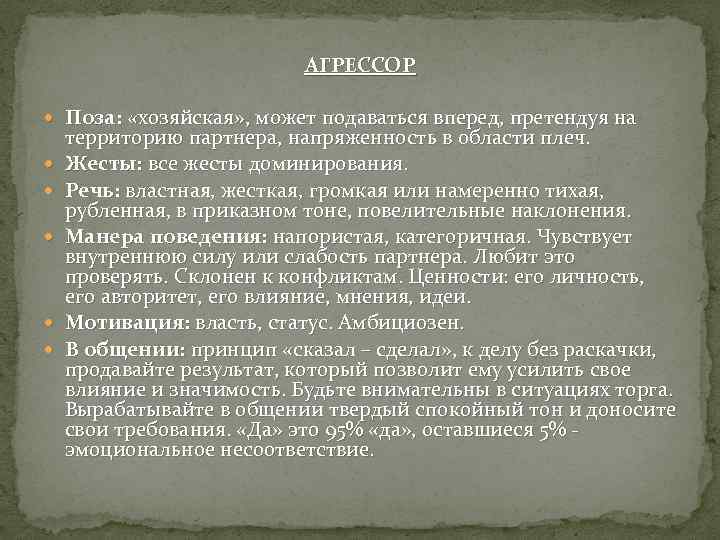 АГРЕССОР

Поза: «хозяйская», может подаваться вперед, претендуя на территорию партнера, напряженность в области плеч.

Жесты: все жесты доминирования.

Речь: властная, жесткая, громкая или намеренно тихая, рубленная, в приказном тоне, повелительные наклонения.

Манера поведения: напористая, категоричная. Чувствует внутреннюю силу или слабость партнера. Любит это проверять. Склонен к конфликтам. Ценности: его личность, его авторитет, его влияние, мнения, идеи.

Мотивация: власть, статус. Амбициозен.

В общении: принцип «сказал – сделал», к делу без раскачки, продавайте результат, который позволит ему усилить свое влияние и значимость. Будьте внимательны в ситуациях торга. Вырабатывайте в общении твердый спокойный тон и доносите свои требования. «Да» это 95% «да», оставшиеся 5% - эмоциональное несоответствие.